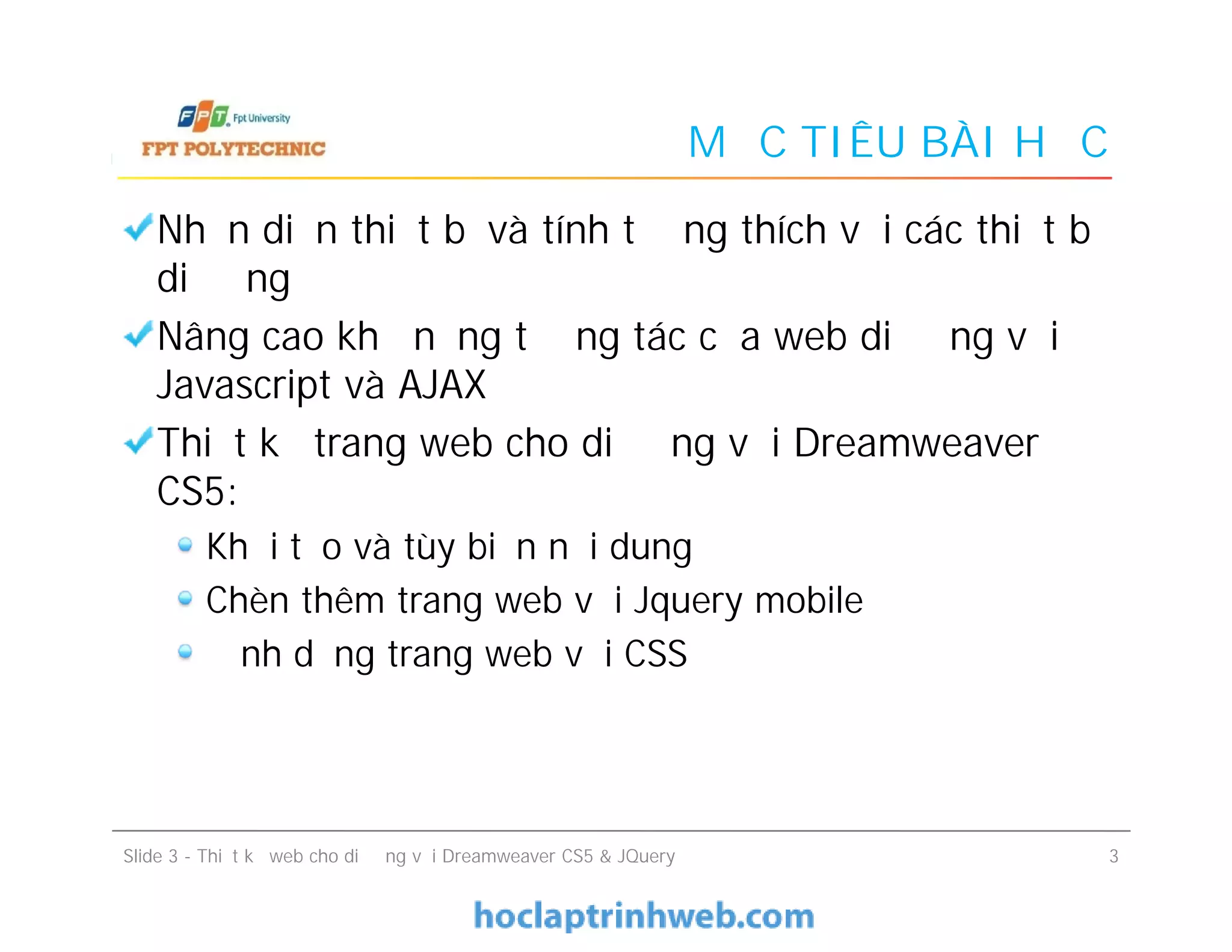 FPT Fpt University
FPT POLYTECHNIC

M C TIÊU BÀI H C

Nh n di n thi t b và tính t ng thích v i các thi t b di ng

Nâng cao kh n ng t ng tác c a web di ng v i Javascript và AJAX

Thi t k trang web cho di ng v i Dreamweaver CS5:

Kh i t o và tùy bi n n i dung

Chèn thêm trang web v i Jquery mobile

nh d ng trang web v i CSS

Slide 3 - Thi t k web cho di ng v i Dreamweaver CS5 & JQuery 3

hoclaptrinhweb.com